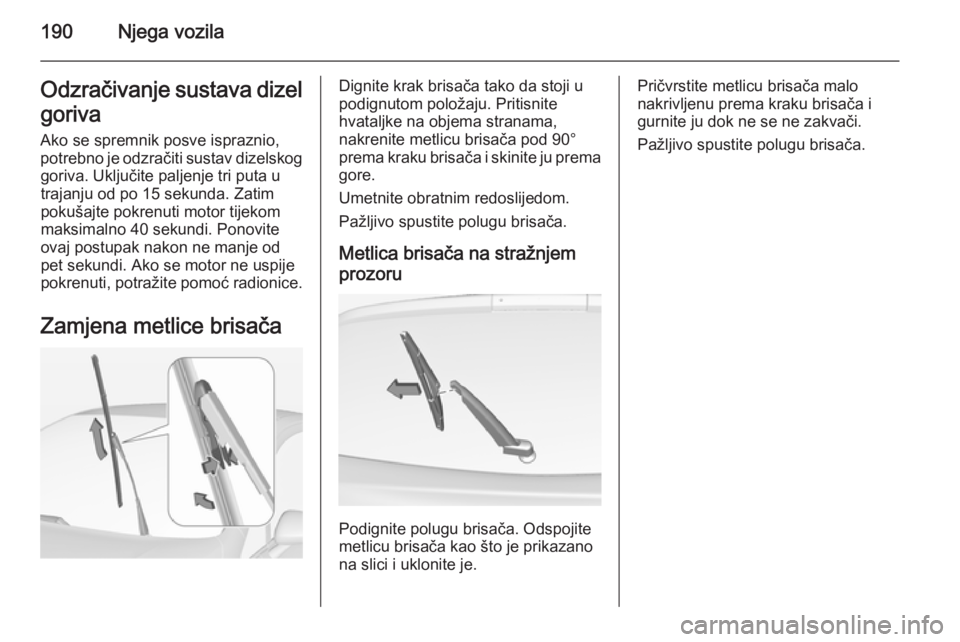 190 Njega vozila

Odzračivanje sustava dizel goriva

Ako se spremnik posve ispraznio, potrebno je odzračiti sustav dizelskog goriva. Uključite paljenje tri puta u trajanju od po 15 sekunda. Zatim pokušajte pokrenuti motor tijekom maksimalno 40 sekundi. Ponovite ovaj postupak nakon ne manje od pet sekundi. Ako se motor ne uspije pokrenuti, potražite pomoć radionice.

Zamjena metlice brisača

Dignite krak brisača tako da stoji u podignutom položaju. Pritisnite hvataljke na objema stranama, nakrenite metlicu brisača pod 90° prema kraku brisača i skinite ju prema gore.

Umetnite obratnim redoslijedom.

Pažljivo spustite polugu brisača.

Metlica brisača na stražnjem prozoru

Podignite polugu brisača. Odspojite metlicu brisača kao što je prikazano na slici i uklonite je.

Pričvrstite metlicu brisača malo nakrivljenu prema kraku brisača i gurnite ju dok ne se ne zakvači.

Pažljivo spustite polugu brisača.

carmanualsonline.info